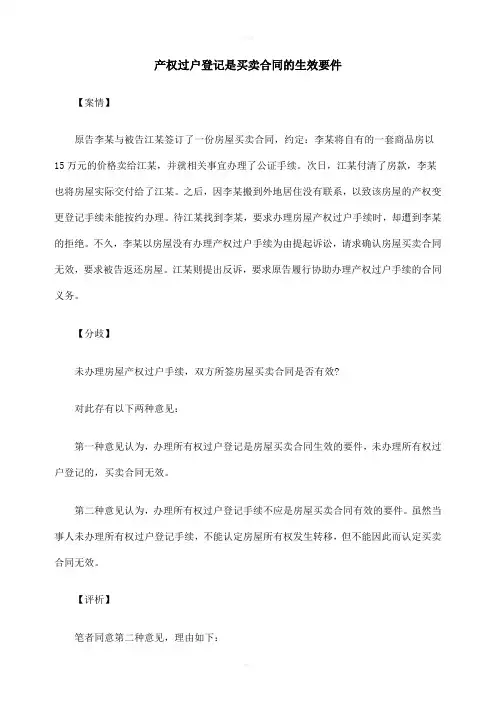 产权过户登记是买卖合同的生效要件

【案情】

原告李某与被告江某签订了一份房屋买卖合同，约定：李某将自有的一套商品房以15万元的价格卖给江某，并就相关事宜办理了公证手续。次日，江某付清了房款，李某也将房屋实际交付给了江某。之后，因李某搬到外地居住没有联系，以致该房屋的产权变更登记手续未能按约办理。待江某找到李某，要求办理房屋产权过户手续时，却遭到李某的拒绝。不久，李某以房屋没有办理产权过户手续为由提起诉讼，请求确认房屋买卖合同无效，要求被告返还房屋。江某则提出反诉，要求原告履行协助办理产权过户手续的合同义务。

【分歧】

未办理房屋产权过户手续，双方所签房屋买卖合同是否有效?

对此存有以下两种意见：

第一种意见认为，办理所有权过户登记是房屋买卖合同生效的要件，未办理所有权过户登记的，买卖合同无效。

第二种意见认为，办理所有权过户登记手续不应是房屋买卖合同有效的要件。虽然当事人未办理所有权过户登记手续，不能认定房屋所有权发生转移，但不能因此而认定买卖合同无效。

【评析】

笔者同意第二种意见，理由如下：